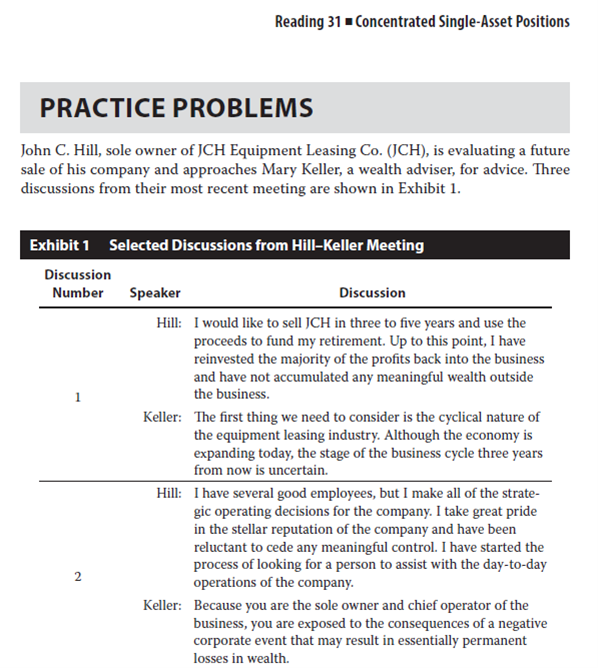 Reading 31 ■ Concentrated Single-Asset Positions

PRACTICE PROBLEMS

John C. Hill, sole owner of JCH Equipment Leasing Co. (JCH), is evaluating a future sale of his company and approaches Mary Keller, a wealth adviser, for advice. Three discussions from their most recent meeting are shown in Exhibit 1.

Exhibit 1 Selected Discussions from Hill–Keller Meeting

| Discussion Number | Speaker | Discussion |
|---|---|---|
| 1 | Hill: | I would like to sell JCH in three to five years and use the proceeds to fund my retirement. Up to this point, I have reinvested the majority of the profits back into the business and have not accumulated any meaningful wealth outside the business. |
| | Keller: | The first thing we need to consider is the cyclical nature of the equipment leasing industry. Although the economy is expanding today, the stage of the business cycle three years from now is uncertain. |
| 2 | Hill: | I have several good employees, but I make all of the strategic operating decisions for the company. I take great pride in the stellar reputation of the company and have been reluctant to cede any meaningful control. I have started the process of looking for a person to assist with the day-to-day operations of the company. |
| | Keller: | Because you are the sole owner and chief operator of the business, you are exposed to the consequences of a negative corporate event that may result in essentially permanent losses in wealth. |